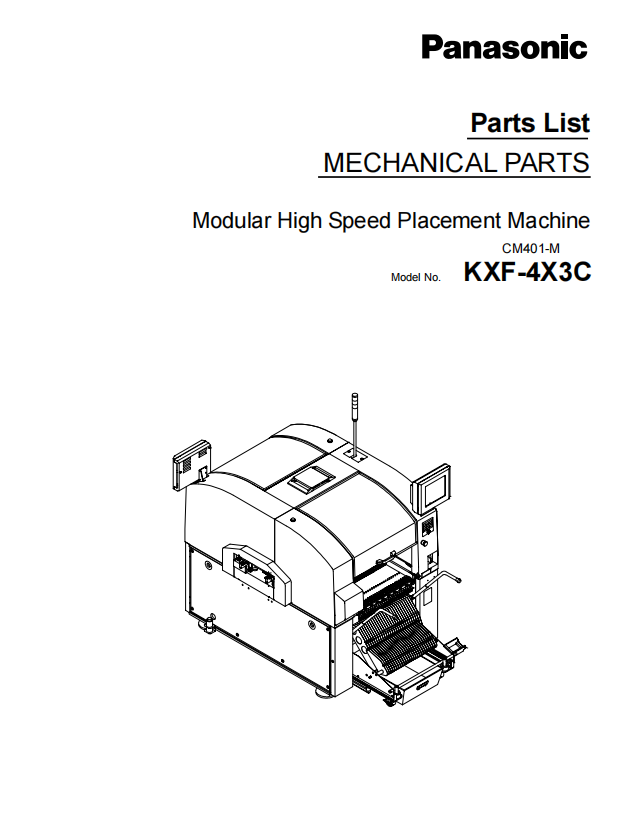 Panasonic

Parts List

MECHANICAL PARTS

Modular High Speed Placement Machine

CM401-M

Model No. KXF-4X3C